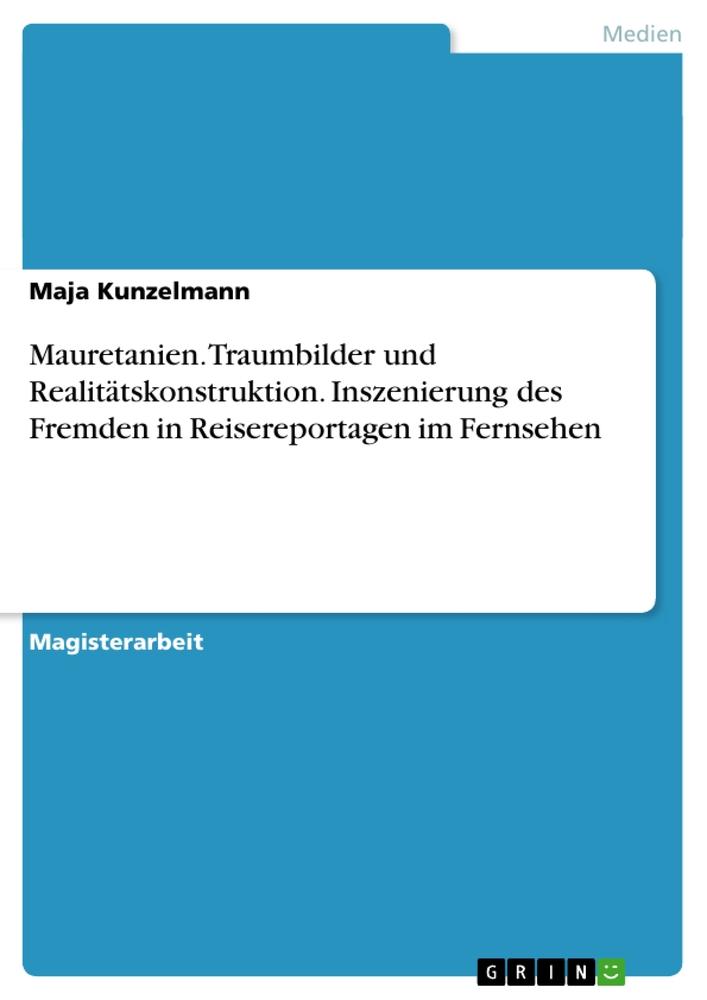 Medien

Maja Kunzelmann

Mauretanien. Traumbilder und Realitätskonstruktion. Inszenierung des Fremden in Reisereportagen im Fernsehen

Magisterarbeit

GRIN